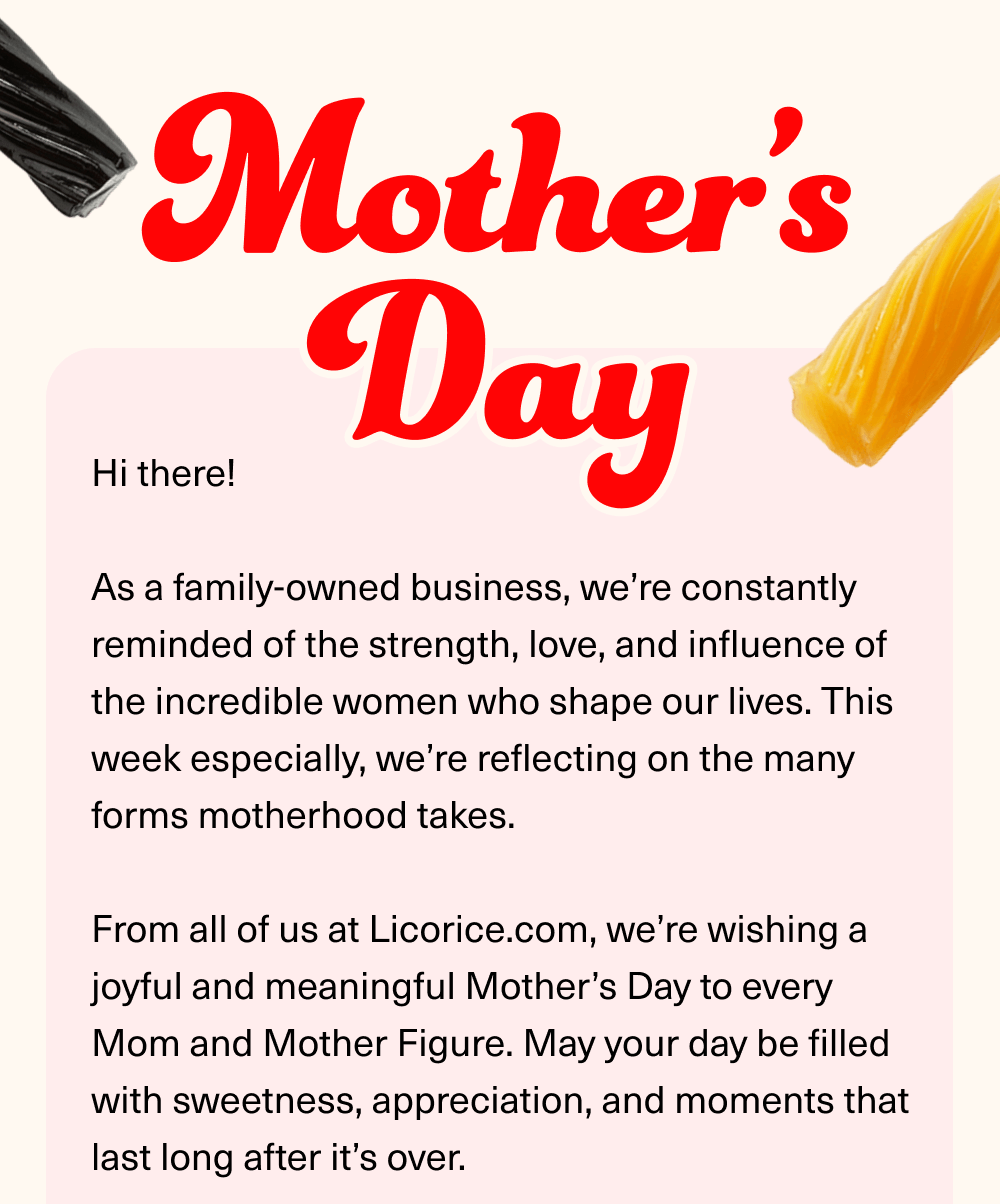 Mother's Day

Hi there!

As a family-owned business, we're constantly reminded of the strength, love, and influence of the incredible women who shape our lives. This week especially, we're reflecting on the many forms motherhood takes.

From all of us at Licorice.com, we're wishing a joyful and meaningful Mother's Day to every Mom and Mother Figure. May your day be filled with sweetness, appreciation, and moments that last long after it's over.